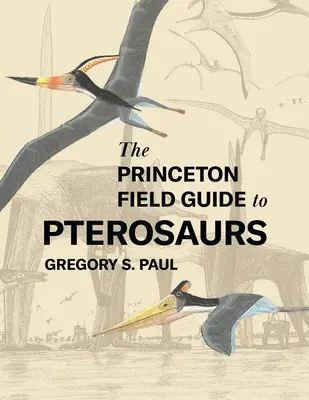 The PRINCETON FIELD GUIDE to PTEROSAURS

GREGORY S. PAUL